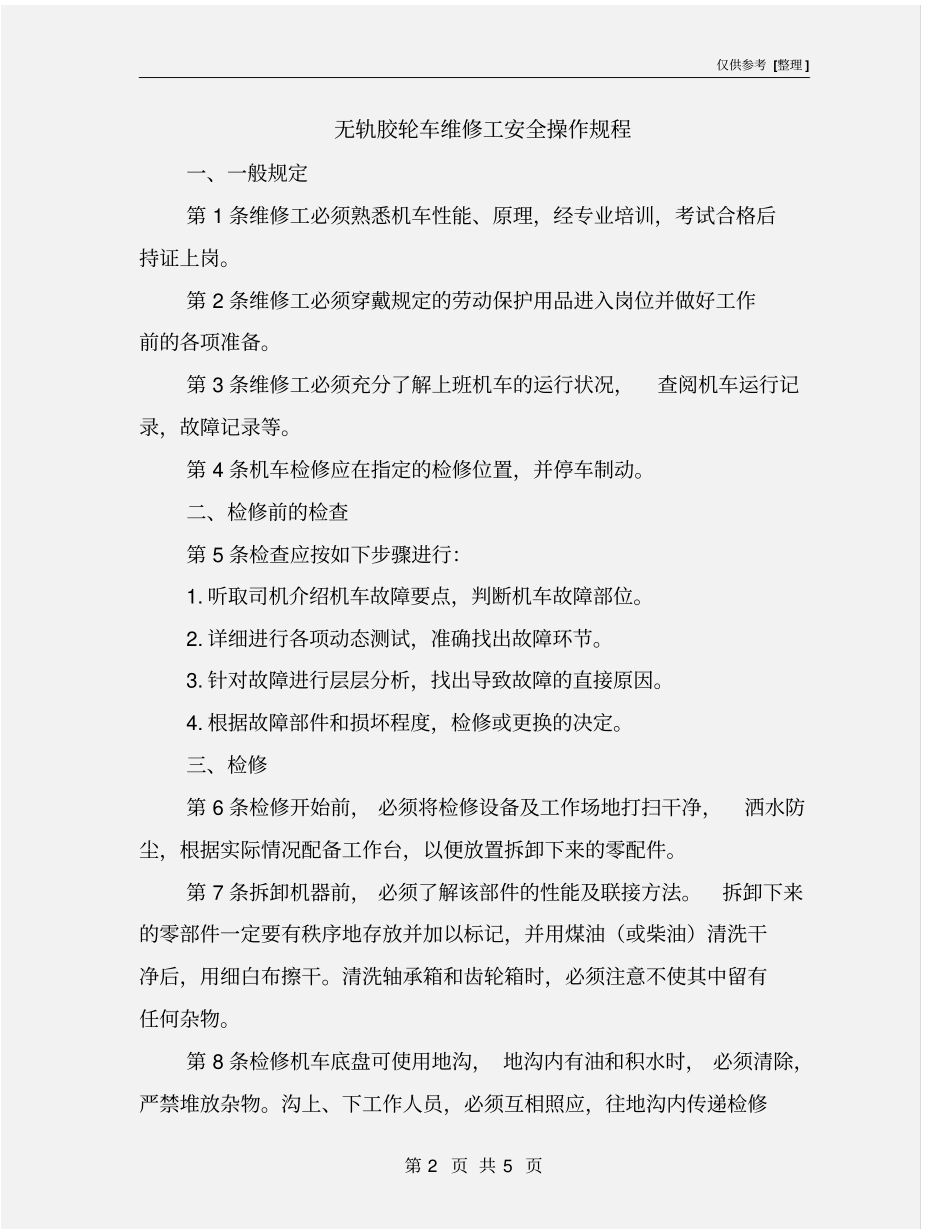 仅供参考 [整理]

无轨胶轮车维修工安全操作规程

一、一般规定

第 1 条维修工必须熟悉机车性能、原理，经专业培训，考试合格后持证上岗。

第 2 条维修工必须穿戴规定的劳动保护用品进入岗位并做好工作前的各项准备。

第 3 条维修工必须充分了解上班机车的运行状况， 查阅机车运行记录，故障记录等。

第 4 条机车检修应在指定的检修位置，并停车制动。

二、检修前的检查

第 5 条检查应按如下步骤进行：

1. 听取司机介绍机车故障要点，判断机车故障部位。

2. 详细进行各项动态测试，准确找出故障环节。

3. 针对故障进行层层分析，找出导致故障的直接原因。

4. 根据故障部件和损坏程度，检修或更换的决定。

三、检修

第 6 条检修开始前， 必须将检修设备及工作场地打扫干净， 洒水防尘，根据实际情况配备工作台，以便放置拆卸下来的零配件。

第 7 条拆卸机器前， 必须了解该部件的性能及联接方法。 拆卸下来的零部件一定要有秩序地存放并加以标记，并用煤油（或柴油）清洗干净后，用细白布擦干。清洗轴承箱和齿轮箱时，必须注意不使其中留有任何杂物。

第 8 条检修机车底盘可使用地沟， 地沟内有油和积水时， 必须清除，严禁堆放杂物。沟上、下工作人员，必须互相照应，往地沟内传递检修

第 2 页 共 5 页